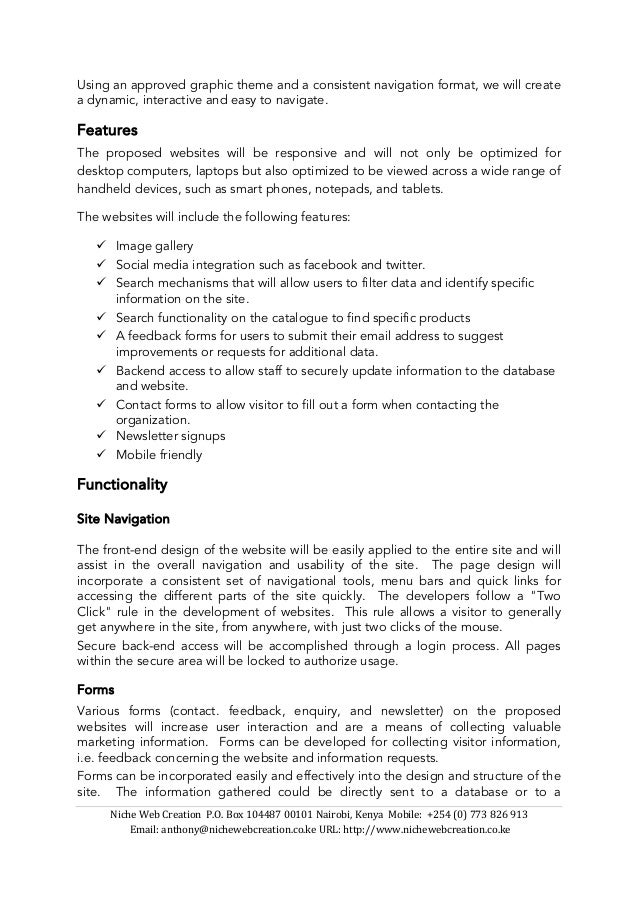 Using an approved graphic theme and a consistent navigation format, we will create a dynamic, interactive and easy to navigate.

Features

The proposed websites will be responsive and will not only be optimized for desktop computers, laptops but also optimized to be viewed across a wide range of handheld devices, such as smart phones, notepads, and tablets.

The websites will include the following features:

✓ Image gallery
✓ Social media integration such as facebook and twitter.
✓ Search mechanisms that will allow users to filter data and identify specific information on the site.
✓ Search functionality on the catalogue to find specific products
✓ A feedback forms for users to submit their email address to suggest improvements or requests for additional data.
✓ Backend access to allow staff to securely update information to the database and website.
✓ Contact forms to allow visitor to fill out a form when contacting the organization.
✓ Newsletter signups
✓ Mobile friendly

Functionality

Site Navigation

The front-end design of the website will be easily applied to the entire site and will assist in the overall navigation and usability of the site. The page design will incorporate a consistent set of navigational tools, menu bars and quick links for accessing the different parts of the site quickly. The developers follow a "Two Click" rule in the development of websites. This rule allows a visitor to generally get anywhere in the site, from anywhere, with just two clicks of the mouse.
Secure back-end access will be accomplished through a login process. All pages within the secure area will be locked to authorize usage.

Forms

Various forms (contact. feedback, enquiry, and newsletter) on the proposed websites will increase user interaction and are a means of collecting valuable marketing information. Forms can be developed for collecting visitor information, i.e. feedback concerning the website and information requests.
Forms can be incorporated easily and effectively into the design and structure of the site. The information gathered could be directly sent to a database or to a

Niche Web Creation P.O. Box 104487 00101 Nairobi, Kenya Mobile: +254 (0) 773 826 913
Email: anthony@nichewebcreation.co.ke URL: http://www.nichewebcreation.co.ke